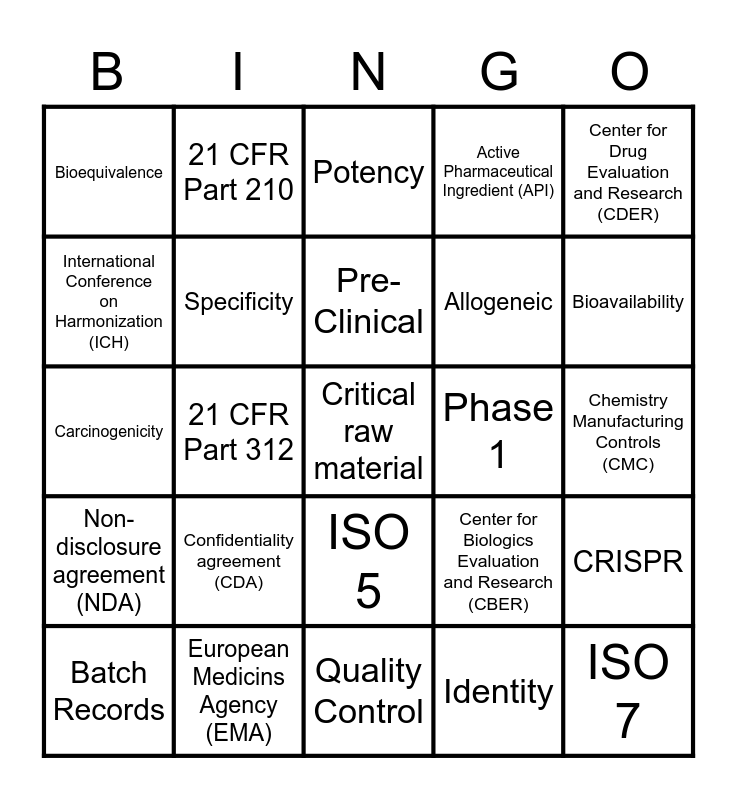 | B | I | N | G | O |
|---|---|---|---|---|
| Bioequivalence | 21 CFR Part 210 | Potency | Active Pharmaceutical Ingredient (API) | Center for Drug Evaluation and Research (CDER) |
| International Conference on Harmonization (ICH) | Specificity | Pre-Clinical | Allogeneic | Bioavailability |
| Carcinogenicity | 21 CFR Part 312 | Critical raw material | Phase 1 | Chemistry Manufacturing Controls (CMC) |
| Non-disclosure agreement (NDA) | Confidentiality agreement (CDA) | ISO 5 | Center for Biologics Evaluation and Research (CBER) | CRISPR |
| Batch Records | European Medicins Agency (EMA) | Quality Control | Identity | ISO 7 |